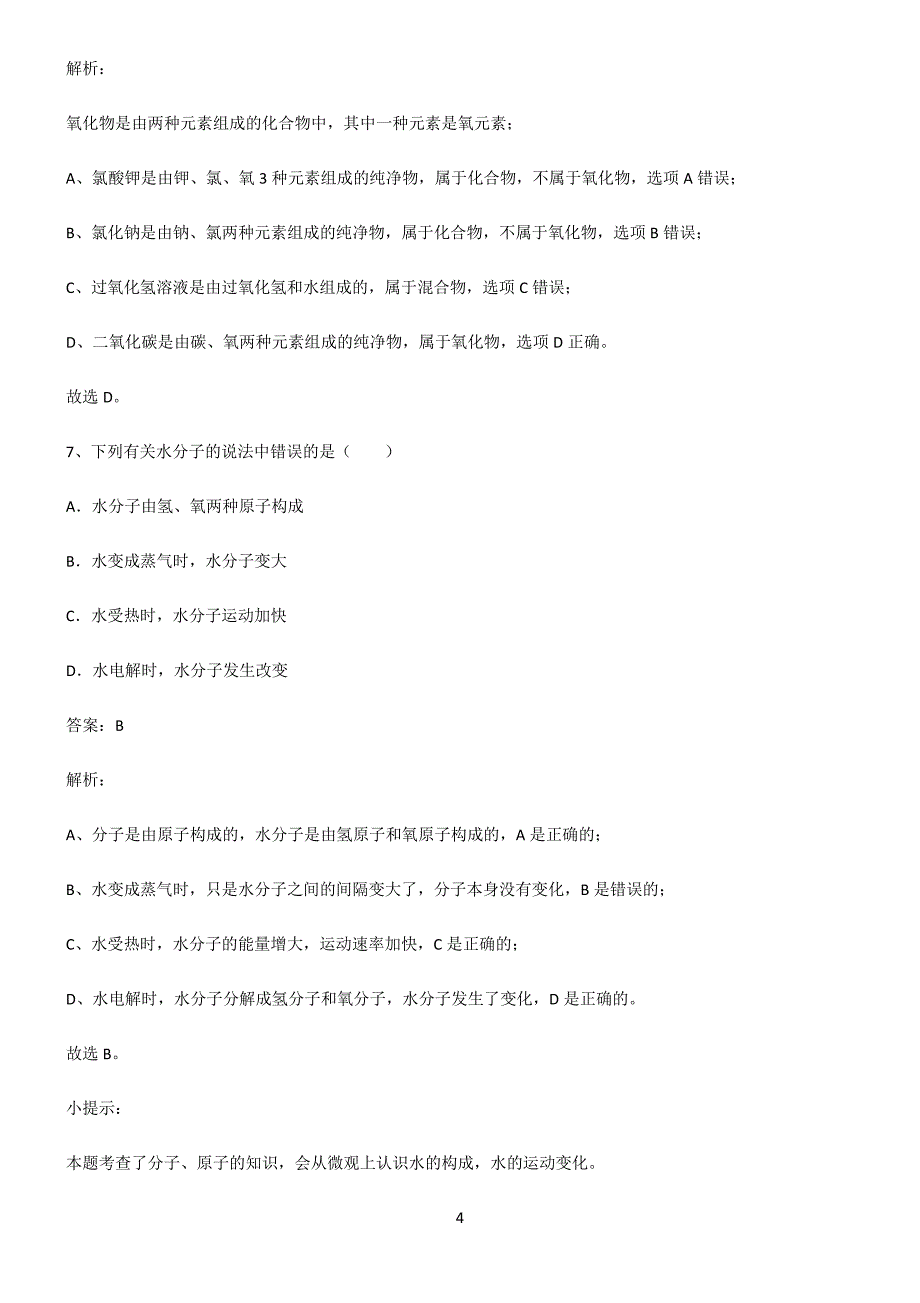 解析：

氧化物是由两种元素组成的化合物中，其中一种元素是氧元素；

A、氯酸钾是由钾、氯、氧 3 种元素组成的纯净物，属于化合物，不属于氧化物，选项 A 错误；

B、氯化钠是由钠、氯两种元素组成的纯净物，属于化合物，不属于氧化物，选项 B 错误；

C、过氧化氢溶液是由过氧化氢和水组成的，属于混合物，选项 C 错误；

D、二氧化碳是由碳、氧两种元素组成的纯净物，属于氧化物，选项 D 正确。

故选 D。

7、下列有关水分子的说法中错误的是（　　）

A．水分子由氢、氧两种原子构成

B．水变成蒸气时，水分子变大

C．水受热时，水分子运动加快

D．水电解时，水分子发生改变

答案：B

解析：

A、分子是由原子构成的，水分子是由氢原子和氧原子构成的，A 是正确的；

B、水变成蒸气时，只是水分子之间的间隔变大了，分子本身没有变化，B 是错误的；

C、水受热时，水分子的能量增大，运动速率加快，C 是正确的；

D、水电解时，水分子分解成氢分子和氧分子，水分子发生了变化，D 是正确的。

故选 B。

小提示：

本题考查了分子、原子的知识，会从微观上认识水的构成，水的运动变化。

4